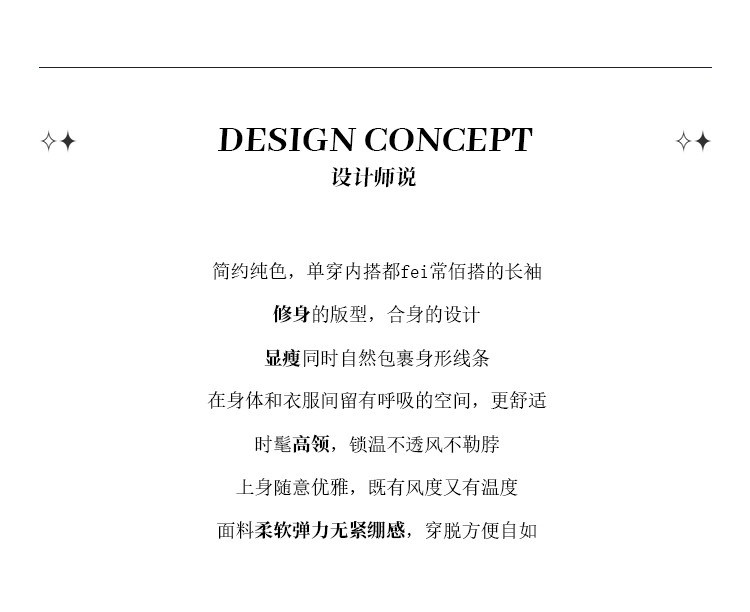 DESIGN CONCEPT
设计师说

简约纯色，单穿内搭都fei常佰搭的长袖

修身的版型，合身的设计

显瘦同时自然包裹身形线条

在身体和衣服间留有呼吸的空间，更舒适

时髦高领，锁温不透风不勒脖

上身随意优雅，既有风度又有温度

面料柔软弹力无紧绷感，穿脱方便自如